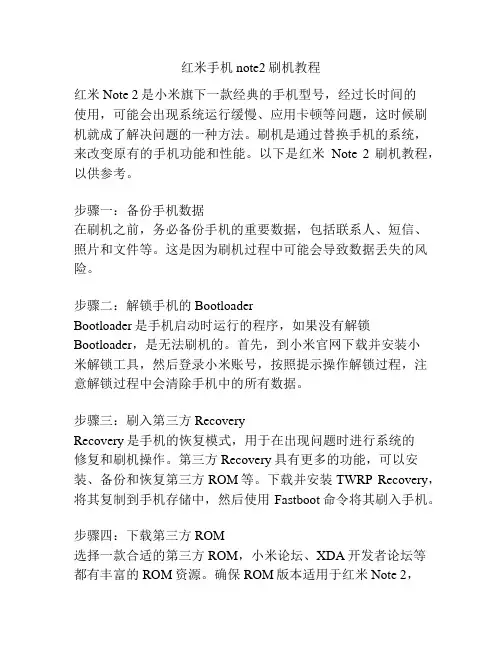 红米手机 note2 刷机教程

红米 Note 2 是小米旗下一款经典的手机型号，经过长时间的使用，可能会出现系统运行缓慢、应用卡顿等问题，这时候刷机就成了解决问题的一种方法。刷机是通过替换手机的系统，来改变原有的手机功能和性能。以下是红米 Note 2 刷机教程，以供参考。

步骤一：备份手机数据
在刷机之前，务必备份手机的重要数据，包括联系人、短信、照片和文件等。这是因为刷机过程中可能会导致数据丢失的风险。

步骤二：解锁手机的 Bootloader
Bootloader 是手机启动时运行的程序，如果没有解锁 Bootloader，是无法刷机的。首先，到小米官网下载并安装小米解锁工具，然后登录小米账号，按照提示操作解锁过程，注意解锁过程中会清除手机中的所有数据。

步骤三：刷入第三方 Recovery
Recovery 是手机的恢复模式，用于在出现问题时进行系统的修复和刷机操作。第三方 Recovery 具有更多的功能，可以安装、备份和恢复第三方 ROM 等。下载并安装 TWRP Recovery，将其复制到手机存储中，然后使用 Fastboot 命令将其刷入手机。

步骤四：下载第三方 ROM
选择一款合适的第三方 ROM，小米论坛、XDA 开发者论坛等都有丰富的 ROM 资源。确保 ROM 版本适用于红米 Note 2，